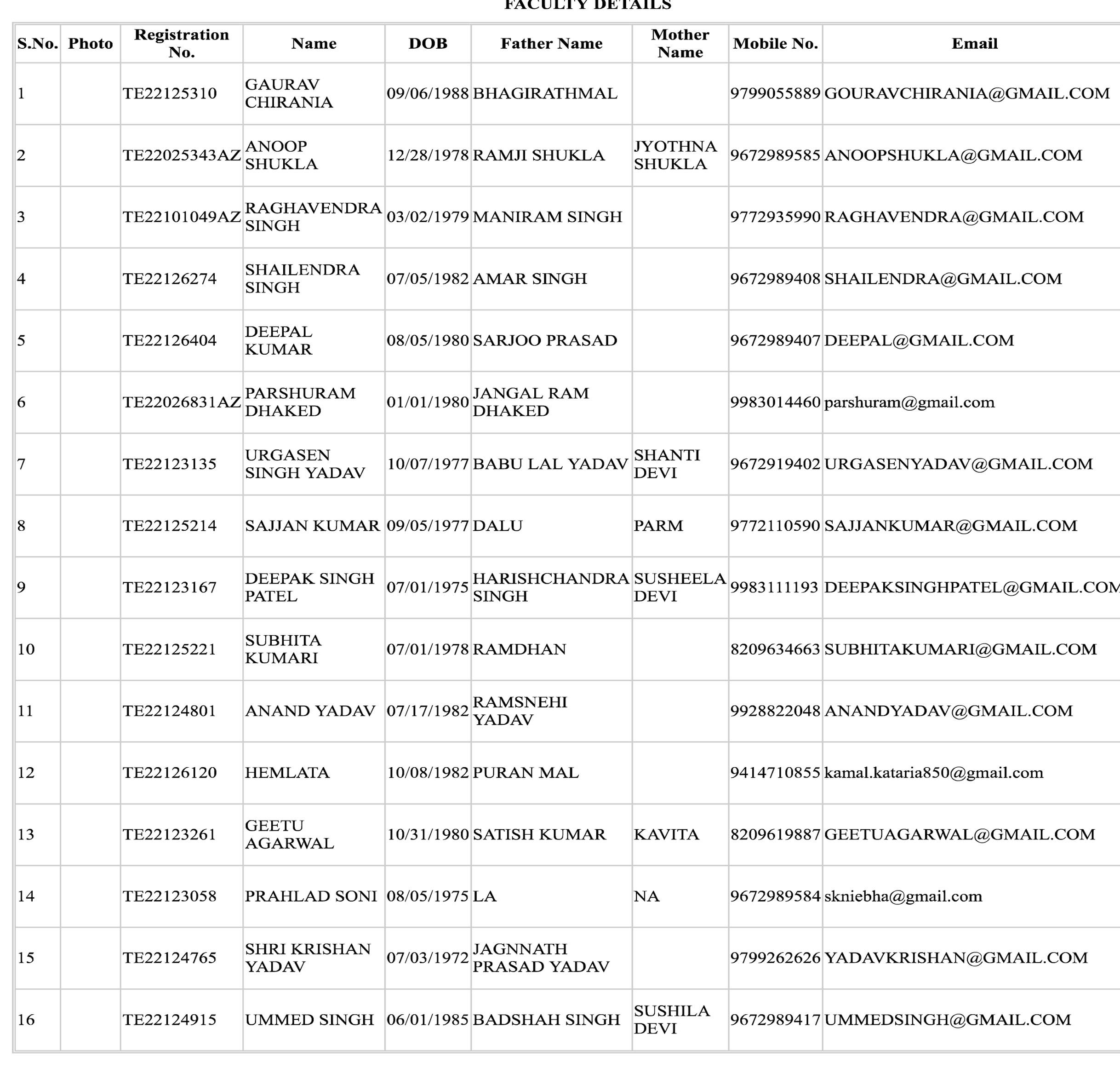 FACULTY DETAILS

| S.No. | Photo | Registration No. | Name | DOB | Father Name | Mother Name | Mobile No. | Email |
|---|---|---|---|---|---|---|---|---|
| 1 | | TE22125310 | GAURAV CHIRANIA | 09/06/1988 | BHAGIRATHMAL | | 9799055889 | GOURAVCHIRANIA@GMAIL.COM |
| 2 | | TE22025343AZ | ANOOP SHUKLA | 12/28/1978 | RAMJI SHUKLA | JYOTHNA SHUKLA | 9672989585 | ANOOPSHUKLA@GMAIL.COM |
| 3 | | TE22101049AZ | RAGHAVENDRA SINGH | 03/02/1979 | MANIRAM SINGH | | 9772935990 | RAGHAVENDRA@GMAIL.COM |
| 4 | | TE22126274 | SHAILENDRA SINGH | 07/05/1982 | AMAR SINGH | | 9672989408 | SHAILENDRA@GMAIL.COM |
| 5 | | TE22126404 | DEEPAL KUMAR | 08/05/1980 | SARJOO PRASAD | | 9672989407 | DEEPAL@GMAIL.COM |
| 6 | | TE22026831AZ | PARSHURAM DHAKED | 01/01/1980 | JANGAL RAM DHAKED | | 9983014460 | parshuram@gmail.com |
| 7 | | TE22123135 | URGASEN SINGH YADAV | 10/07/1977 | BABU LAL YADAV | SHANTI DEVI | 9672919402 | URGASENYADAV@GMAIL.COM |
| 8 | | TE22125214 | SAJJAN KUMAR | 09/05/1977 | DALU | PARM | 9772110590 | SAJJANKUMAR@GMAIL.COM |
| 9 | | TE22123167 | DEEPAK SINGH PATEL | 07/01/1975 | HARISHCHANDRA SINGH | SUSHEELA DEVI | 9983111193 | DEEPAKSINGHPATEL@GMAIL.COM |
| 10 | | TE22125221 | SUBHITA KUMARI | 07/01/1978 | RAMDHAN | | 8209634663 | SUBHITAKUMARI@GMAIL.COM |
| 11 | | TE22124801 | ANAND YADAV | 07/17/1982 | RAMSNEHI YADAV | | 9928822048 | ANANDYADAV@GMAIL.COM |
| 12 | | TE22126120 | HEMLATA | 10/08/1982 | PURAN MAL | | 9414710855 | kamal.kataria850@gmail.com |
| 13 | | TE22123261 | GEETU AGARWAL | 10/31/1980 | SATISH KUMAR | KAVITA | 8209619887 | GEETUAGARWAL@GMAIL.COM |
| 14 | | TE22123058 | PRAHLAD SONI | 08/05/1975 | LA | NA | 9672989584 | skniebha@gmail.com |
| 15 | | TE22124765 | SHRI KRISHAN YADAV | 07/03/1972 | JAGNNATH PRASAD YADAV | | 9799262626 | YADAVKRISHAN@GMAIL.COM |
| 16 | | TE22124915 | UMMED SINGH | 06/01/1985 | BADSHAH SINGH | SUSHILA DEVI | 9672989417 | UMMEDSINGH@GMAIL.COM |